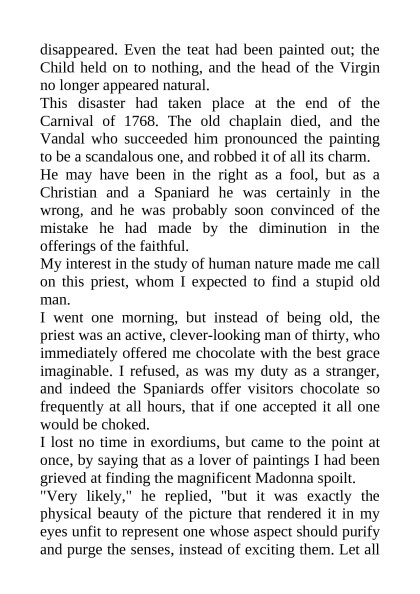 disappeared. Even the teat had been painted out; the Child held on to nothing, and the head of the Virgin no longer appeared natural.

This disaster had taken place at the end of the Carnival of 1768. The old chaplain died, and the Vandal who succeeded him pronounced the painting to be a scandalous one, and robbed it of all its charm.

He may have been in the right as a fool, but as a Christian and a Spaniard he was certainly in the wrong, and he was probably soon convinced of the mistake he had made by the diminution in the offerings of the faithful.

My interest in the study of human nature made me call on this priest, whom I expected to find a stupid old man.

I went one morning, but instead of being old, the priest was an active, clever-looking man of thirty, who immediately offered me chocolate with the best grace imaginable. I refused, as was my duty as a stranger, and indeed the Spaniards offer visitors chocolate so frequently at all hours, that if one accepted it all one would be choked.

I lost no time in exordiums, but came to the point at once, by saying that as a lover of paintings I had been grieved at finding the magnificent Madonna spoilt.

"Very likely," he replied, "but it was exactly the physical beauty of the picture that rendered it in my eyes unfit to represent one whose aspect should purify and purge the senses, instead of exciting them. Let all